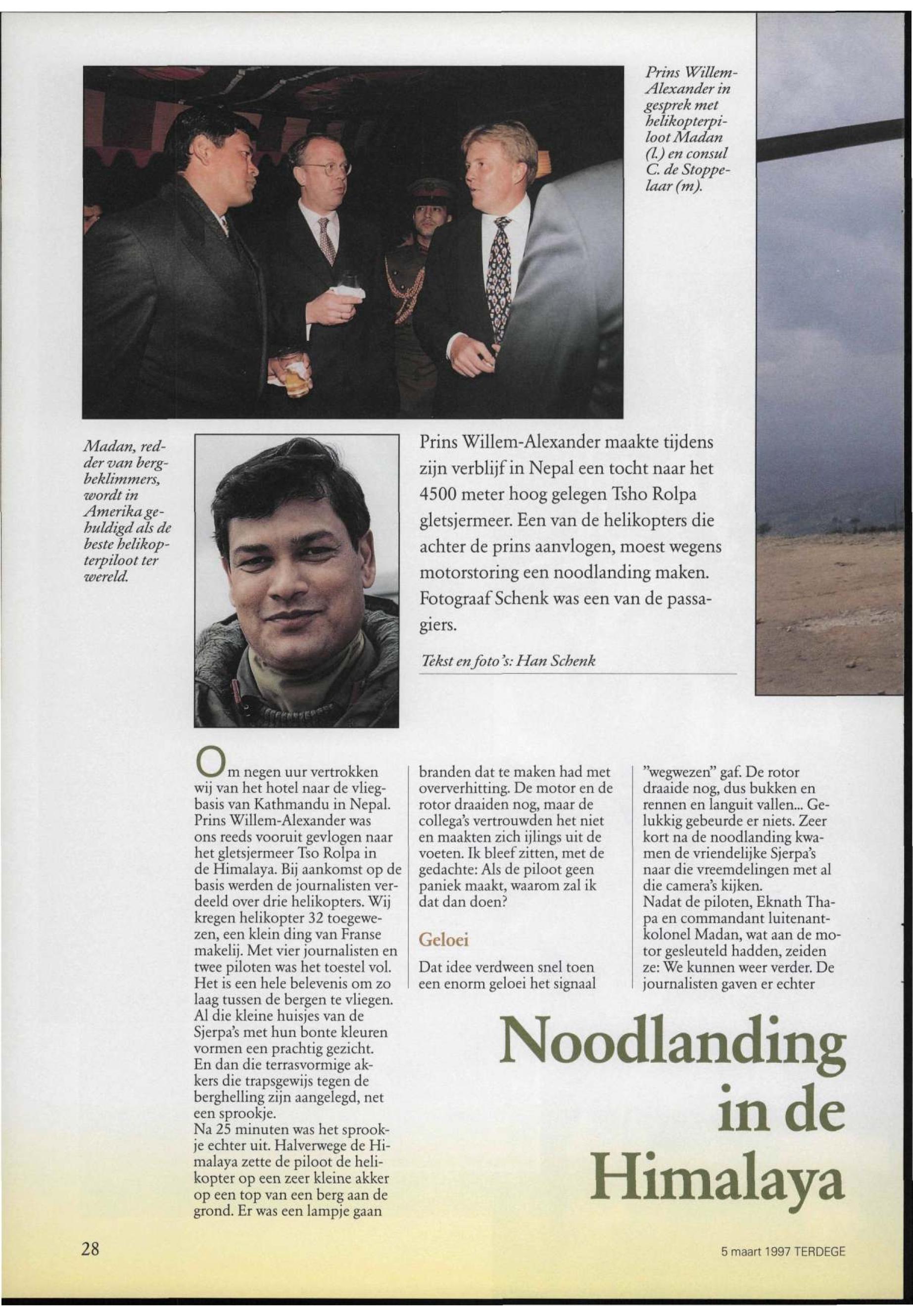 Prins Willem-Alexander in gesprek met helikopterpiloot Madan (l.) en consul C. de Stoppelaar (m).

Madan, redder van bergbeklimmers, wordt in Amerika gehuldigd als de beste helikopterpiloot ter wereld.

Prins Willem-Alexander maakte tijdens zijn verblijf in Nepal een tocht naar het 4500 meter hoog gelegen Tsho Rolpa gletsjermeer. Een van de helikopters die achter de prins aanvlogen, moest wegens motorstoring een noodlanding maken. Fotograaf Schenk was een van de passagiers.

Tekst en foto's: Han Schenk

Om negen uur vertrokken wij van het hotel naar de vliegbasis van Kathmandu in Nepal. Prins Willem-Alexander was ons reeds vooruit gevlogen naar het gletsjermeer Tso Rolpa in de Himalaya. Bij aankomst op de basis werden de journalisten verdeeld over drie helikopters. Wij kregen helikopter 32 toegewezen, een klein ding van Franse makelij. Met vier journalisten en twee piloten was het toestel vol. Het is een hele belevenis om zo laag tussen de bergen te vliegen. Al die kleine huisjes van de Sjerpa's met hun bonte kleuren vormen een prachtig gezicht. En dan die terrasvormige akkers die trapsgewijs tegen de berghelling zijn aangelegd, net een sprookje.
Na 25 minuten was het sprookje echter uit. Halverwege de Himalaya zette de piloot de helikopter op een zeer kleine akker op een top van een berg aan de grond. Er was een lampje gaan branden dat te maken had met oververhitting. De motor en de rotor draaiden nog, maar de collega's vertrouwden het niet en maakten zich ijlings uit de voeten. Ik bleef zitten, met de gedachte: Als de piloot geen paniek maakt, waarom zal ik dat dan doen?

Geloei

Dat idee verdween snel toen een enorm geloei het signaal "wegwezen" gaf. De rotor draaide nog, dus bukken en rennen en languit vallen... Gelukkig gebeurde er niets. Zeer kort na de noodlanding kwamen de vriendelijke Sjerpa's naar die vreemdelingen met al die camera's kijken.
Nadat de piloten, Eknath Thapa en commandant luitenant-kolonel Madan, wat aan de motor gesleuteld hadden, zeiden ze: We kunnen weer verder. De journalisten gaven er echter

Noodlanding in de Himalaya

28

5 maart 1997 TERDEGE